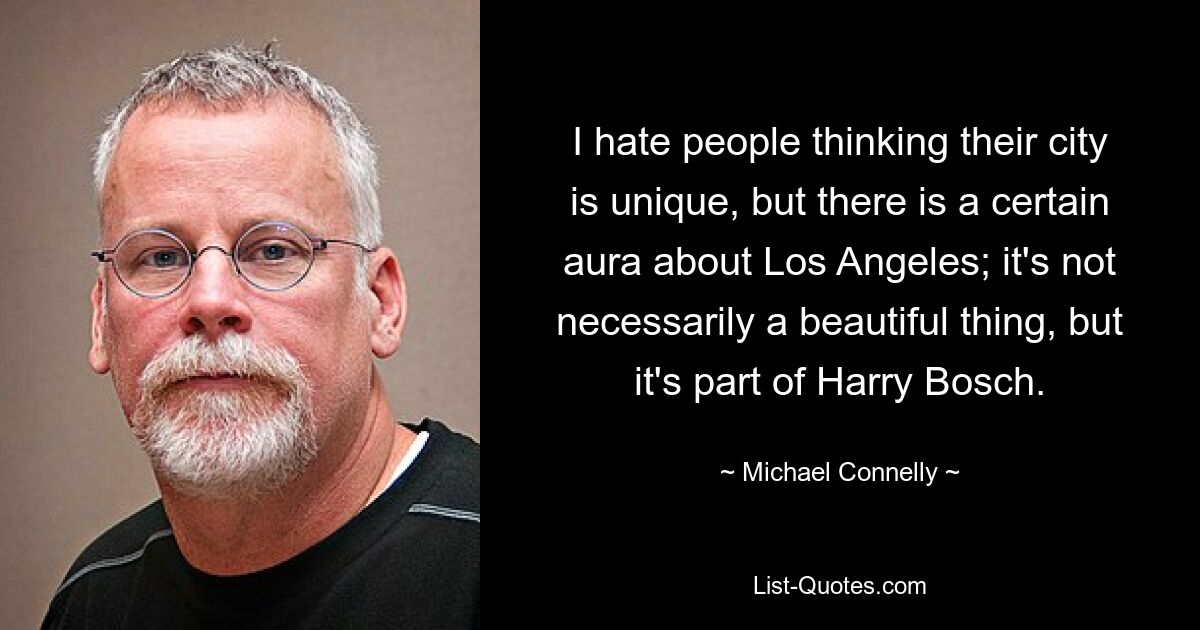 I hate people thinking their city is unique, but there is a certain aura about Los Angeles; it's not necessarily a beautiful thing, but it's part of Harry Bosch.

~ Michael Connelly ~

List-Quotes.com